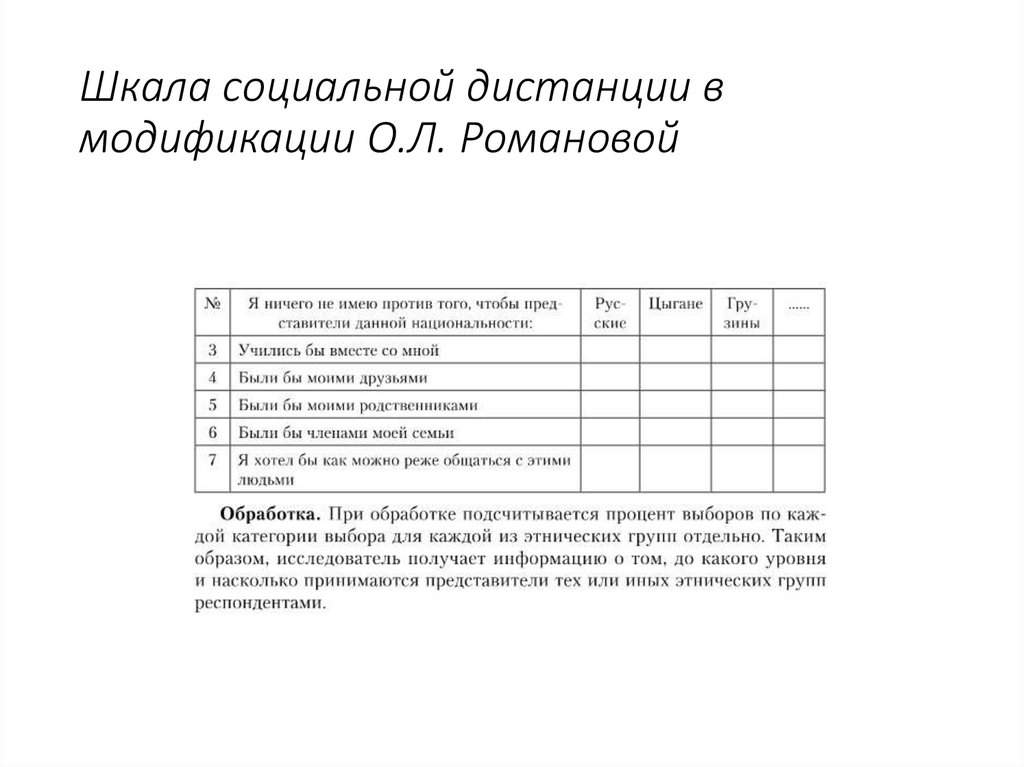 Шкала социальной дистанции в модификации О.Л. Романовой

| № | Я ничего не имею против того, чтобы представители данной национальности: | Русские | Цыгане | Грузины | ...... |
|---|---|---|---|---|---|
| 3 | Учились бы вместе со мной | | | | |
| 4 | Были бы моими друзьями | | | | |
| 5 | Были бы моими родственниками | | | | |
| 6 | Были бы членами моей семьи | | | | |
| 7 | Я хотел бы как можно реже общаться с этими людьми | | | | |

**Обработка.** При обработке подсчитывается процент выборов по каждой категории выбора для каждой из этнических групп отдельно. Таким образом, исследователь получает информацию о том, до какого уровня и насколько принимаются представители тех или иных этнических групп респондентами.